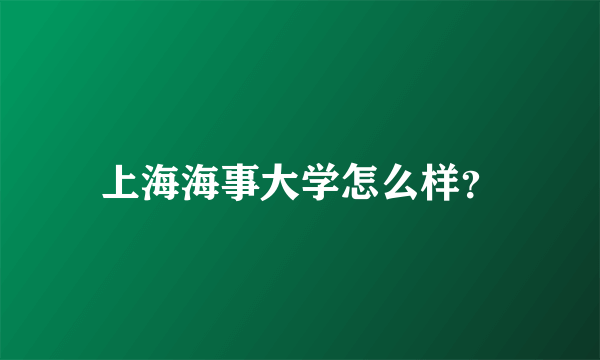 上海海事大学怎么样?